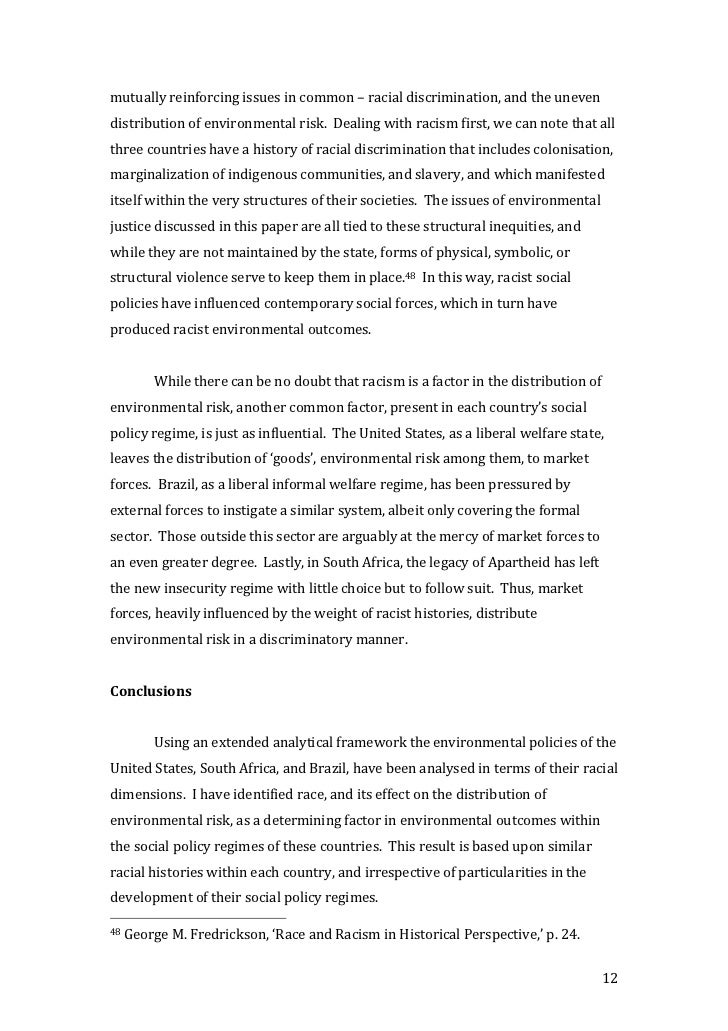 mutually reinforcing issues in common – racial discrimination, and the uneven distribution of environmental risk. Dealing with racism first, we can note that all three countries have a history of racial discrimination that includes colonisation, marginalization of indigenous communities, and slavery, and which manifested itself within the very structures of their societies. The issues of environmental justice discussed in this paper are all tied to these structural inequities, and while they are not maintained by the state, forms of physical, symbolic, or structural violence serve to keep them in place.$^{48}$ In this way, racist social policies have influenced contemporary social forces, which in turn have produced racist environmental outcomes.

While there can be no doubt that racism is a factor in the distribution of environmental risk, another common factor, present in each country's social policy regime, is just as influential. The United States, as a liberal welfare state, leaves the distribution of 'goods', environmental risk among them, to market forces. Brazil, as a liberal informal welfare regime, has been pressured by external forces to instigate a similar system, albeit only covering the formal sector. Those outside this sector are arguably at the mercy of market forces to an even greater degree. Lastly, in South Africa, the legacy of Apartheid has left the new insecurity regime with little choice but to follow suit. Thus, market forces, heavily influenced by the weight of racist histories, distribute environmental risk in a discriminatory manner.

Conclusions

Using an extended analytical framework the environmental policies of the United States, South Africa, and Brazil, have been analysed in terms of their racial dimensions. I have identified race, and its effect on the distribution of environmental risk, as a determining factor in environmental outcomes within the social policy regimes of these countries. This result is based upon similar racial histories within each country, and irrespective of particularities in the development of their social policy regimes.

$^{48}$ George M. Fredrickson, 'Race and Racism in Historical Perspective,' p. 24.

12